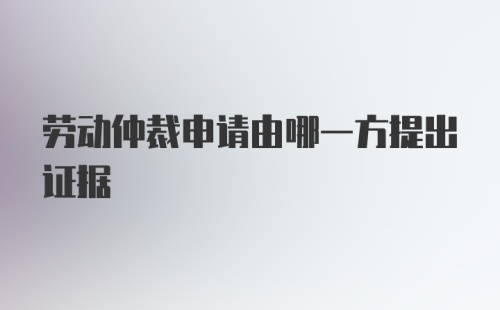 劳动仲裁申请由哪一方提出证据